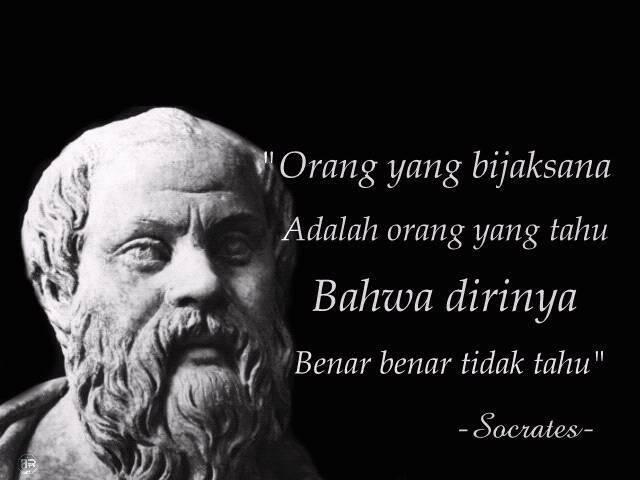 "Orang yang bijaksana
Adalah orang yang tahu
Bahwa dirinya
Benar benar tidak tahu"

-Socrates-